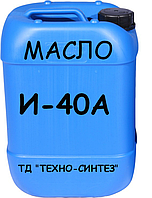 МАСЛО

И-40А

ТД "ТЕХНО-СИНТЕЗ"